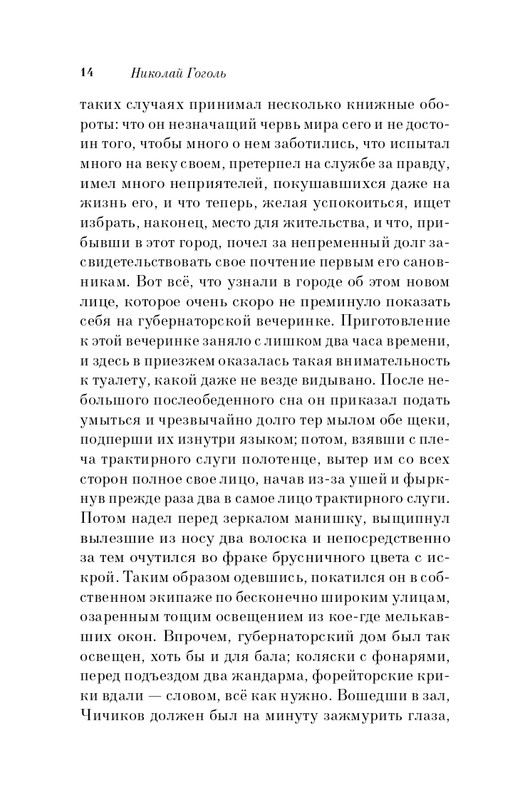 14 Николай Гоголь

таких случаях принимал несколько книжные обороты: что он незначащий червь мира сего и не достоин того, чтобы много о нем заботились, что испытал много на веку своем, претерпел на службе за правду, имел много неприятелей, покушавшихся даже на жизнь его, и что теперь, желая успокоиться, ищет избрать, наконец, место для жительства, и что, прибывши в этот город, почел за непременный долг засвидетельствовать свое почтение первым его сановникам. Вот всё, что узнали в городе об этом новом лице, которое очень скоро не преминуло показать себя на губернаторской вечеринке. Приготовление к этой вечеринке заняло с лишком два часа времени, и здесь в приезжем оказалась такая внимательность к туалету, какой даже не везде видывано. После небольшого послеобеденного сна он приказал подать умыться и чрезвычайно долго тер мылом обе щеки, подперши их изнутри языком; потом, взявши с плеча трактирного слуги полотенце, вытер им со всех сторон полное свое лицо, начав из-за ушей и фыркнув прежде раза два в самое лицо трактирного слуги. Потом надел перед зеркалом манишку, выщипнул вылезшие из носу два волоска и непосредственно за тем очутился во фраке брусничного цвета с искрой. Таким образом одевшись, покатился он в собственном экипаже по бесконечно широким улицам, озаренным тощим освещением из кое-где мелькавших окон. Впрочем, губернаторский дом был так освещен, хоть бы и для бала; коляски с фонарями, перед подъездом два жандарма, форейторские крики вдали — словом, всё как нужно. Вошедши в зал, Чичиков должен был на минуту зажмурить глаза,